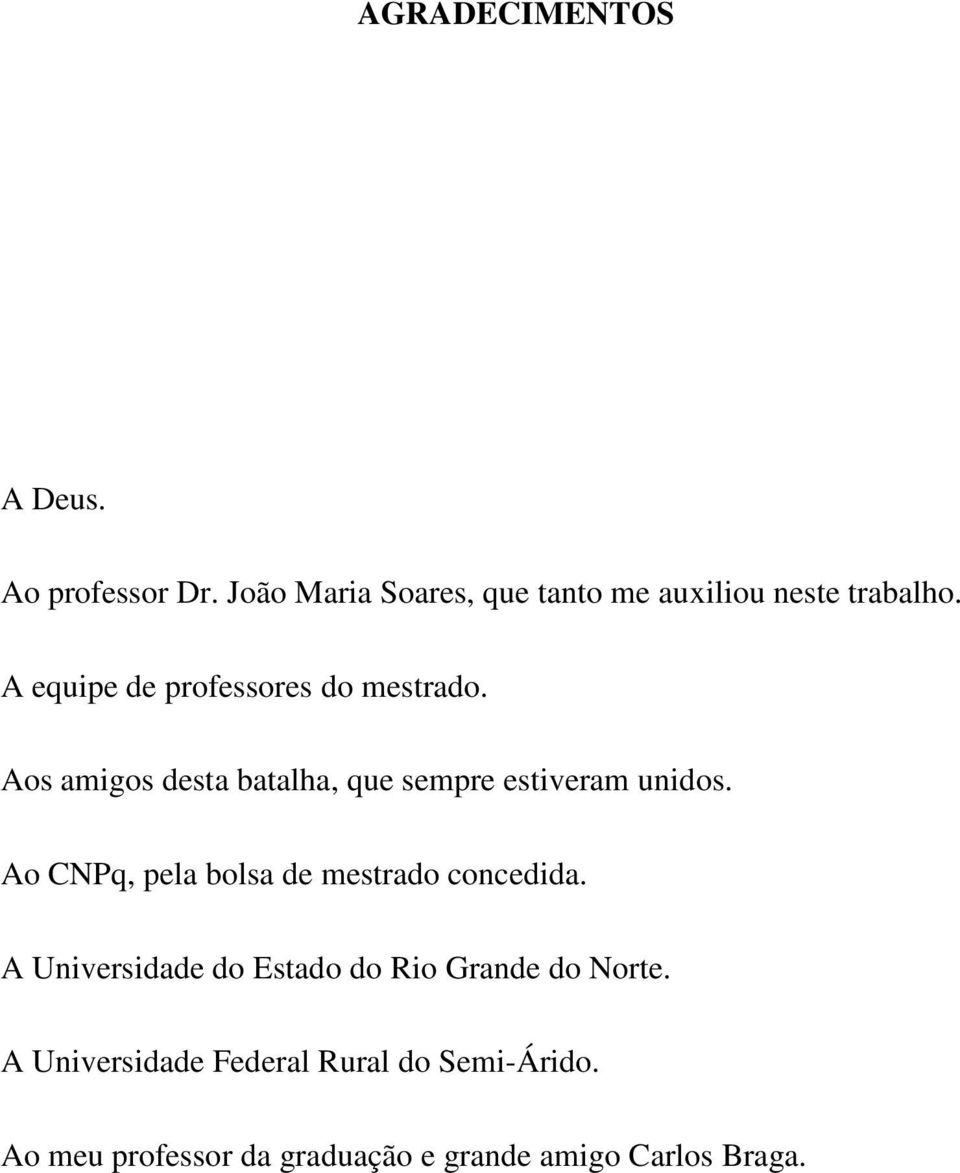 AGRADECIMENTOS

A Deus.

Ao professor Dr. João Maria Soares, que tanto me auxiliou neste trabalho.

A equipe de professores do mestrado.

Aos amigos desta batalha, que sempre estiveram unidos.

Ao CNPq, pela bolsa de mestrado concedida.

A Universidade do Estado do Rio Grande do Norte.

A Universidade Federal Rural do Semi-Árido.

Ao meu professor da graduação e grande amigo Carlos Braga.